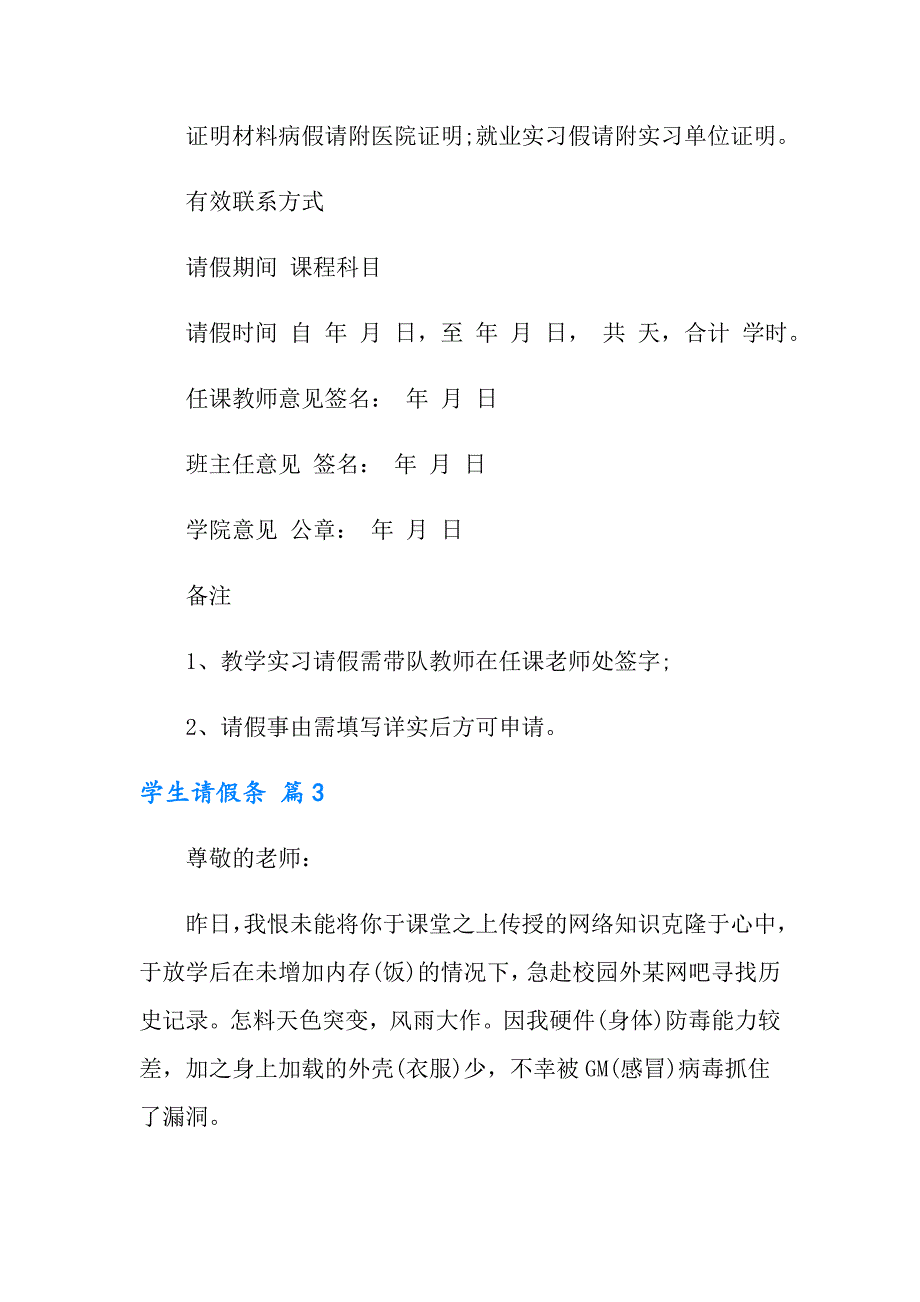 证明材料病假请附医院证明;就业实习假请附实习单位证明。

有效联系方式

请假期间 课程科目

请假时间 自 年 月 日，至 年 月 日， 共 天，合计 学时。

任课教师意见签名： 年 月 日

班主任意见 签名： 年 月 日

学院意见 公章： 年 月 日

备注

1、教学实习请假需带队教师在任课老师处签字;

2、请假事由需填写详实后方可申请。

学生请假条 篇3

尊敬的老师：

昨日，我恨未能将你于课堂之上传授的网络知识克隆于心中，于放学后在未增加内存(饭)的情况下，急赴校园外某网吧寻找历史记录。怎料天色突变，风雨大作。因我硬件(身体)防毒能力较差，加之身上加载的外壳(衣服)少，不幸被GM(感冒)病毒抓住了漏洞。